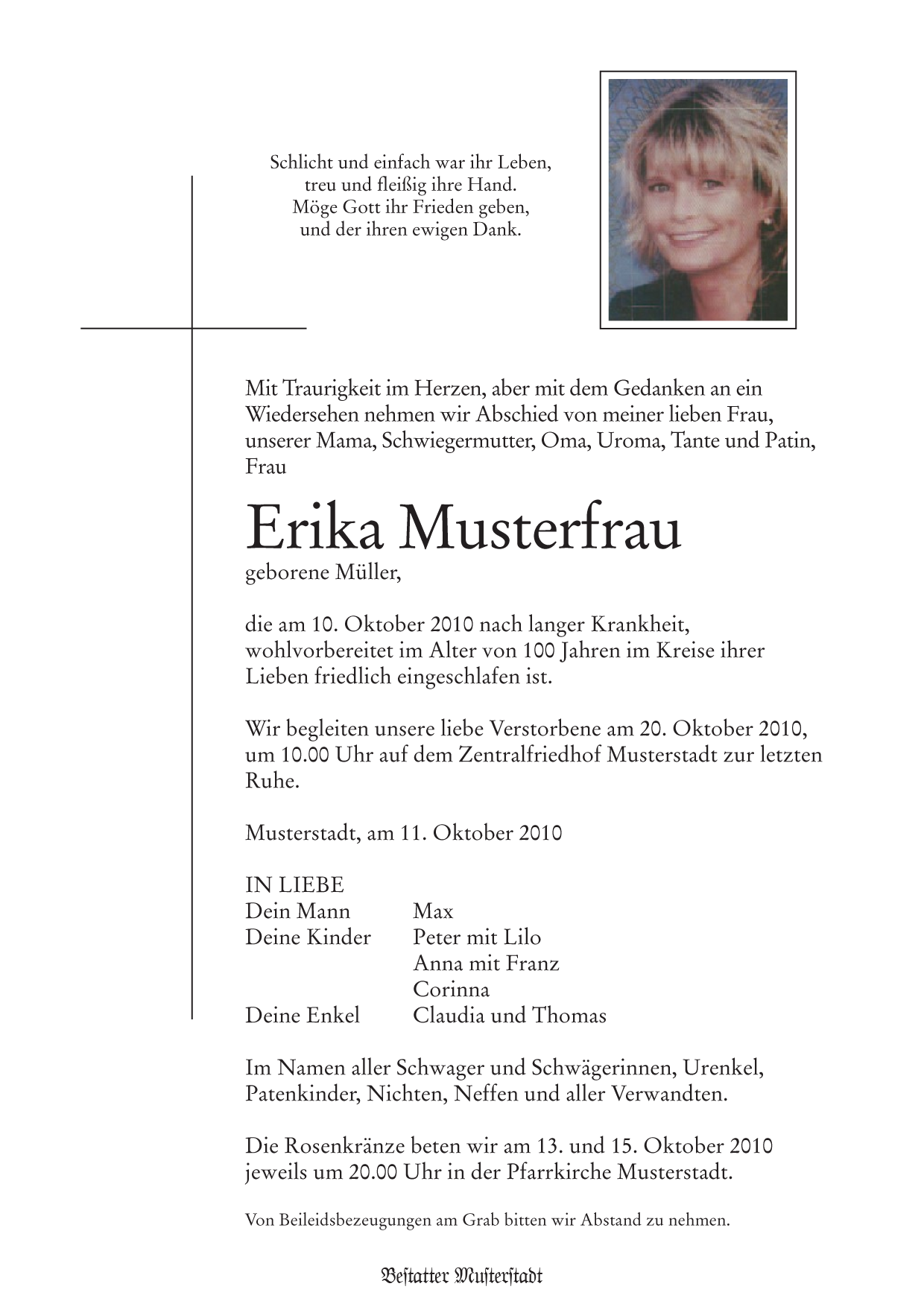 Schlicht und einfach war ihr Leben,
treu und fleißig ihre Hand.
Möge Gott ihr Frieden geben,
und der ihren ewigen Dank.

Mit Traurigkeit im Herzen, aber mit dem Gedanken an ein Wiedersehen nehmen wir Abschied von meiner lieben Frau, unserer Mama, Schwiegermutter, Oma, Uroma, Tante und Patin, Frau

Erika Musterfrau

geborene Müller,

die am 10. Oktober 2010 nach langer Krankheit, wohlvorbereitet im Alter von 100 Jahren im Kreise ihrer Lieben friedlich eingeschlafen ist.

Wir begleiten unsere liebe Verstorbene am 20. Oktober 2010, um 10.00 Uhr auf dem Zentralfriedhof Musterstadt zur letzten Ruhe.

Musterstadt, am 11. Oktober 2010

IN LIEBE

| | |
|---|---|
| Dein Mann | Max |
| Deine Kinder | Peter mit Lilo |
| | Anna mit Franz |
| | Corinna |
| Deine Enkel | Claudia und Thomas |

Im Namen aller Schwager und Schwägerinnen, Urenkel, Patenkinder, Nichten, Neffen und aller Verwandten.

Die Rosenkränze beten wir am 13. und 15. Oktober 2010 jeweils um 20.00 Uhr in der Pfarrkirche Musterstadt.

Von Beileidsbezeugungen am Grab bitten wir Abstand zu nehmen.

Bestatter Musterstadt